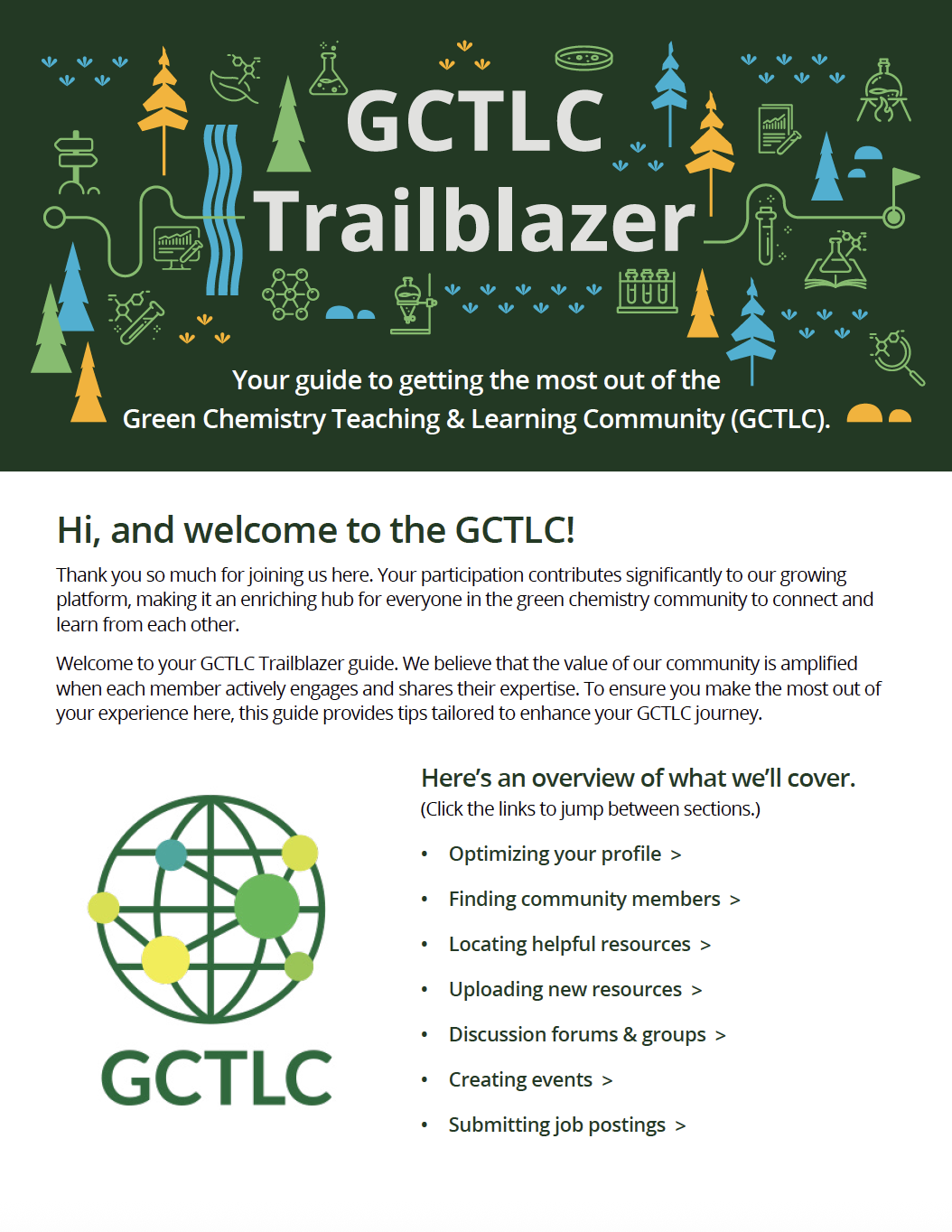 GCTLC Trailblazer

Your guide to getting the most out of the Green Chemistry Teaching & Learning Community (GCTLC).

Hi, and welcome to the GCTLC!

Thank you so much for joining us here. Your participation contributes significantly to our growing platform, making it an enriching hub for everyone in the green chemistry community to connect and learn from each other.

Welcome to your GCTLC Trailblazer guide. We believe that the value of our community is amplified when each member actively engages and shares their expertise. To ensure you make the most out of your experience here, this guide provides tips tailored to enhance your GCTLC journey.

GCTLC

Here's an overview of what we'll cover.
(Click the links to jump between sections.)

• Optimizing your profile >
• Finding community members >
• Locating helpful resources >
• Uploading new resources >
• Discussion forums & groups >
• Creating events >
• Submitting job postings >